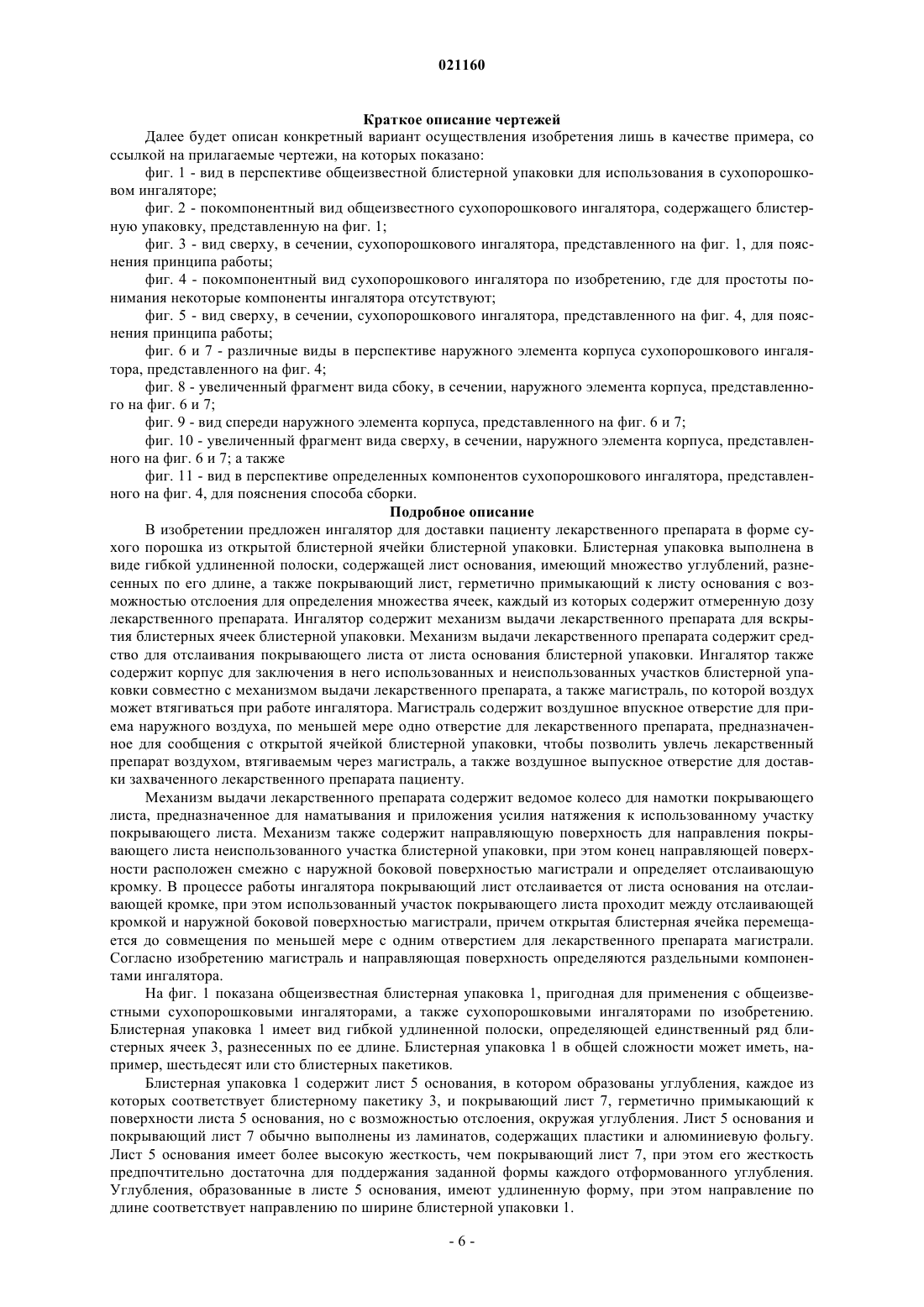 021160

Краткое описание чертежей

Далее будет описан конкретный вариант осуществления изобретения лишь в качестве примера, со ссылкой на прилагаемые чертежи, на которых показано:

фиг. 1 - вид в перспективе общеизвестной блистерной упаковки для использования в сухопорошковом ингаляторе;

фиг. 2 - покомпонентный вид общеизвестного сухопорошкового ингалятора, содержащего блистерную упаковку, представленную на фиг. 1;

фиг. 3 - вид сверху, в сечении, сухопорошкового ингалятора, представленного на фиг. 1, для пояснения принципа работы;

фиг. 4 - покомпонентный вид сухопорошкового ингалятора по изобретению, где для простоты понимания некоторые компоненты ингалятора отсутствуют;

фиг. 5 - вид сверху, в сечении, сухопорошкового ингалятора, представленного на фиг. 4, для пояснения принципа работы;

фиг. 6 и 7 - различные виды в перспективе наружного элемента корпуса сухопорошкового ингалятора, представленного на фиг. 4;

фиг. 8 - увеличенный фрагмент вида сбоку, в сечении, наружного элемента корпуса, представленного на фиг. 6 и 7;

фиг. 9 - вид спереди наружного элемента корпуса, представленного на фиг. 6 и 7;

фиг. 10 - увеличенный фрагмент вида сверху, в сечении, наружного элемента корпуса, представленного на фиг. 6 и 7; а также

фиг. 11 - вид в перспективе определенных компонентов сухопорошкового ингалятора, представленного на фиг. 4, для пояснения способа сборки.

Подробное описание

В изобретении предложен ингалятор для доставки пациенту лекарственного препарата в форме сухого порошка из открытой блистерной ячейки блистерной упаковки. Блистерная упаковка выполнена в виде гибкой удлиненной полоски, содержащей лист основания, имеющий множество углублений, разнесенных по его длине, а также покрывающий лист, герметично примыкающий к листу основания с возможностью отслоения для определения множества ячеек, каждый из которых содержит отмеренную дозу лекарственного препарата. Ингалятор содержит механизм выдачи лекарственного препарата для вскрытия блистерных ячеек блистерной упаковки. Механизм выдачи лекарственного препарата содержит средство для отслаивания покрывающего листа от листа основания блистерной упаковки. Ингалятор также содержит корпус для заключения в него использованных и неиспользованных участков блистерной упаковки совместно с механизмом выдачи лекарственного препарата, а также магистраль, по которой воздух может втягиваться при работе ингалятора. Магистраль содержит воздушное впускное отверстие для приема наружного воздуха, по меньшей мере одно отверстие для лекарственного препарата, предназначенное для сообщения с открытой ячейкой блистерной упаковки, чтобы позволить увлечь лекарственный препарат воздухом, втягиваемым через магистраль, а также воздушное выпускное отверстие для доставки захваченного лекарственного препарата пациенту.

Механизм выдачи лекарственного препарата содержит ведомое колесо для намотки покрывающего листа, предназначенное для наматывания и приложения усилия натяжения к использованному участку покрывающего листа. Механизм также содержит направляющую поверхность для направления покрывающего листа неиспользованного участка блистерной упаковки, при этом конец направляющей поверхности расположен смежно с наружной боковой поверхностью магистрали и определяет отслаивающую кромку. В процессе работы ингалятора покрывающий лист отслаивается от листа основания на отслаивающей кромке, при этом использованный участок покрывающего листа проходит между отслаивающей кромкой и наружной боковой поверхностью магистрали, причем открытая блистерная ячейка перемещается до совмещения по меньшей мере с одним отверстием для лекарственного препарата магистрали. Согласно изобретению магистраль и направляющая поверхность определяются раздельными компонентами ингалятора.

На фиг. 1 показана общеизвестная блистерная упаковка 1, пригодная для применения с общеизвестными сухопорошковыми ингаляторами, а также сухопорошковыми ингаляторами по изобретению. Блистерная упаковка 1 имеет вид гибкой удлиненной полоски, определяющей единственный ряд блистерных ячеек 3, разнесенных по ее длине. Блистерная упаковка 1 в общей сложности может иметь, например, шестьдесят или сто блистерных пакетиков.

Блистерная упаковка 1 содержит лист 5 основания, в котором образованы углубления, каждое из которых соответствует блистерному пакетику 3, и покрывающий лист 7, герметично примыкающий к поверхности листа 5 основания, но с возможностью отслоения, окружая углубления. Лист 5 основания и покрывающий лист 7 обычно выполнены из ламинатов, содержащих пластики и алюминиевую фольгу. Лист 5 основания имеет более высокую жесткость, чем покрывающий лист 7, при этом его жесткость предпочтительно достаточна для поддержания заданной формы каждого отформованного углубления. Углубления, образованные в листе 5 основания, имеют удлиненную форму, при этом направление по длине соответствует направлению по ширине блистерной упаковки 1.

- 6 -